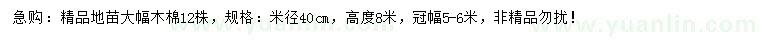 急购：精品地苗大幅木棉12株，规格：米径40㎝，高度8米，冠幅5-6米，非精品勿扰！ www.yuanlin.com www.yuanlin.com